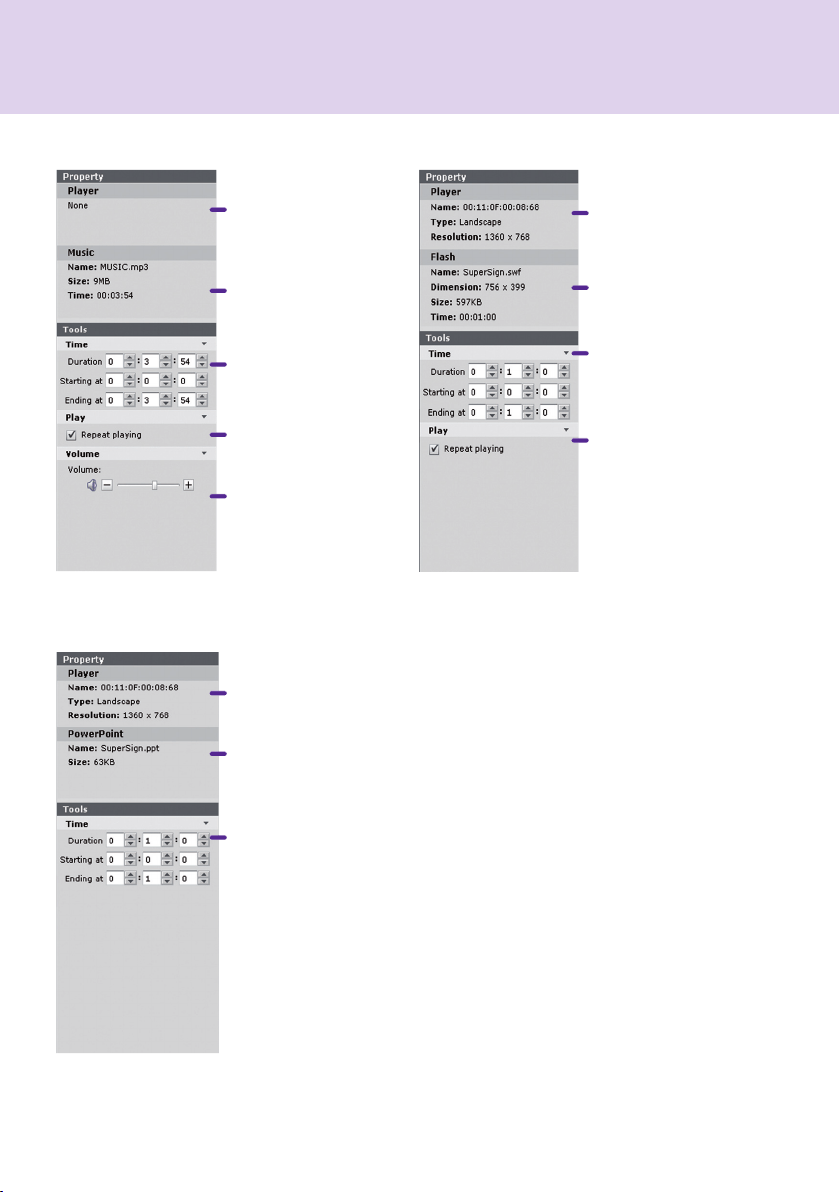 Property
Player
None

Music
Name: MUSIC.mp3
Size: 9MB
Time: 00:03:54

Tools
Time
Duration 0 : 3 : 54
Starting at 0 : 0 : 0
Ending at 0 : 3 : 54
Play
Repeat playing
Volume
Volume:

Property
Player
Name: 00:11:0F:00:08:68
Type: Landscape
Resolution: 1360 x 768

Flash
Name: SuperSign.swf
Dimension: 756 x 399
Size: 597KB
Time: 00:01:00

Tools
Time
Duration 0 : 1 : 0
Starting at 0 : 0 : 0
Ending at 0 : 1 : 0
Play
Repeat playing

Property
Player
Name: 00:11:0F:00:08:68
Type: Landscape
Resolution: 1360 x 768

PowerPoint
Name: SuperSign.ppt
Size: 63KB

Tools
Time
Duration 0 : 1 : 0
Starting at 0 : 0 : 0
Ending at 0 : 1 : 0